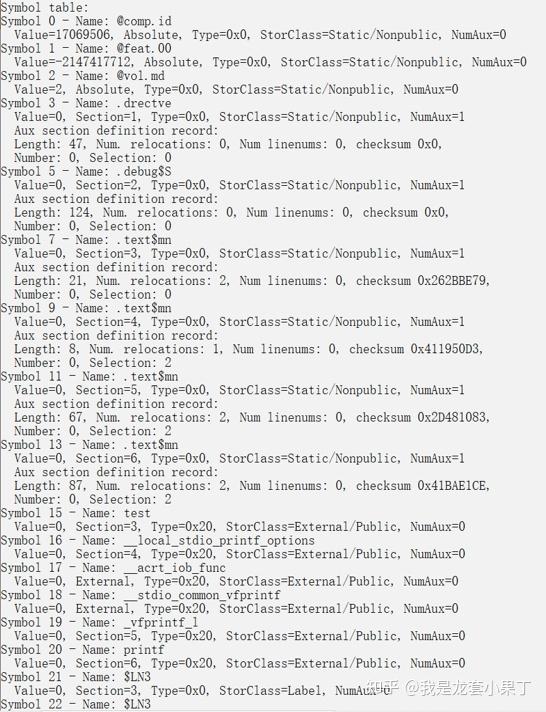 Symbol table:
Symbol 0 - Name: @comp.id
  Value=17069506, Absolute, Type=0x0, StorClass=Static/Nonpublic, NumAux=0
Symbol 1 - Name: @feat.00
  Value=-2147417712, Absolute, Type=0x0, StorClass=Static/Nonpublic, NumAux=0
Symbol 2 - Name: @vol.md
  Value=2, Absolute, Type=0x0, StorClass=Static/Nonpublic, NumAux=0
Symbol 3 - Name: .drectve
  Value=0, Section=1, Type=0x0, StorClass=Static/Nonpublic, NumAux=1
  Aux section definition record:
  Length: 47, Num. relocations: 0, Num linenums: 0, checksum 0x0,
  Number: 0, Selection: 0
Symbol 5 - Name: .debug$S
  Value=0, Section=2, Type=0x0, StorClass=Static/Nonpublic, NumAux=1
  Aux section definition record:
  Length: 124, Num. relocations: 0, Num linenums: 0, checksum 0x0,
  Number: 0, Selection: 0
Symbol 7 - Name: .text$mn
  Value=0, Section=3, Type=0x0, StorClass=Static/Nonpublic, NumAux=1
  Aux section definition record:
  Length: 21, Num. relocations: 2, Num linenums: 0, checksum 0x262BBE79,
  Number: 0, Selection: 0
Symbol 9 - Name: .text$mn
  Value=0, Section=4, Type=0x0, StorClass=Static/Nonpublic, NumAux=1
  Aux section definition record:
  Length: 8, Num. relocations: 1, Num linenums: 0, checksum 0x411950D3,
  Number: 0, Selection: 2
Symbol 11 - Name: .text$mn
  Value=0, Section=5, Type=0x0, StorClass=Static/Nonpublic, NumAux=1
  Aux section definition record:
  Length: 67, Num. relocations: 2, Num linenums: 0, checksum 0x2D481083,
  Number: 0, Selection: 2
Symbol 13 - Name: .text$mn
  Value=0, Section=6, Type=0x0, StorClass=Static/Nonpublic, NumAux=1
  Aux section definition record:
  Length: 87, Num. relocations: 2, Num linenums: 0, checksum 0x41BAE1CE,
  Number: 0, Selection: 2
Symbol 15 - Name: test
  Value=0, Section=3, Type=0x20, StorClass=External/Public, NumAux=0
Symbol 16 - Name: __local_stdio_printf_options
  Value=0, Section=4, Type=0x20, StorClass=External/Public, NumAux=0
Symbol 17 - Name: __acrt_iob_func
  Value=0, External, Type=0x20, StorClass=External/Public, NumAux=0
Symbol 18 - Name: __stdio_common_vfprintf
  Value=0, External, Type=0x20, StorClass=External/Public, NumAux=0
Symbol 19 - Name: _vfprintf_l
  Value=0, Section=5, Type=0x20, StorClass=External/Public, NumAux=0
Symbol 20 - Name: printf
  Value=0, Section=6, Type=0x20, StorClass=External/Public, NumAux=0
Symbol 21 - Name: $LN3
  Value=0, Section=3, Type=0x0, StorClass=Label, NumAux=0
Symbol 22 - Name: $LN3
知乎 @我是龙套小果丁